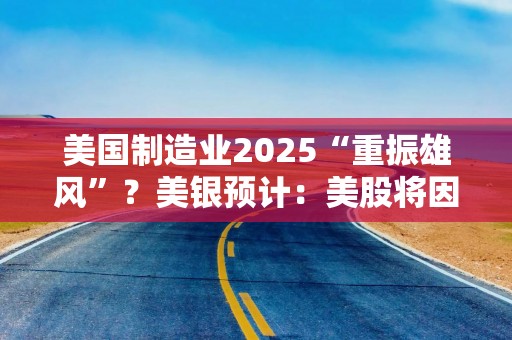 美国制造业2025“重振雄风”？美银预计：美股将因